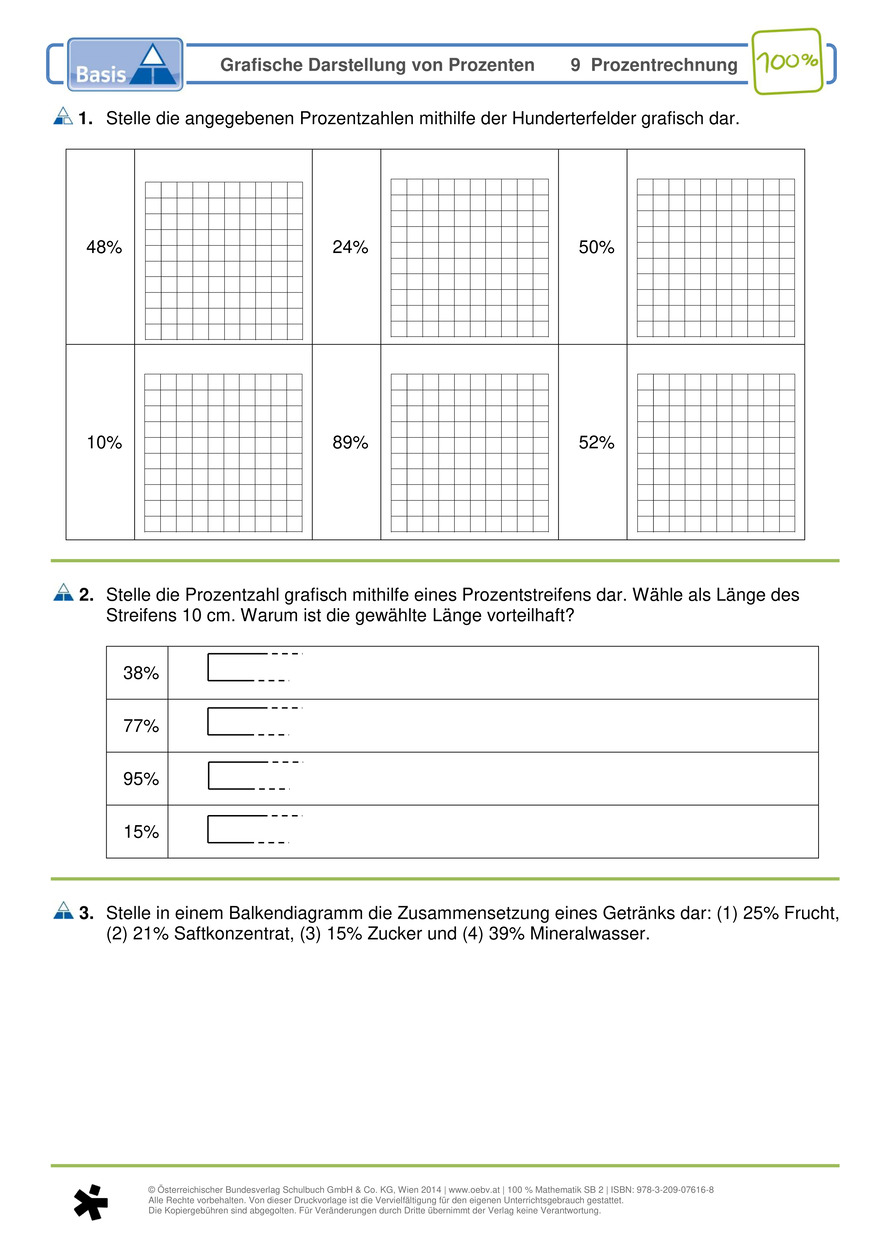 Basis

Grafische Darstellung von Prozenten 9 Prozentrechnung

100%

1. Stelle die angegebenen Prozentzahlen mithilfe der Hunderterfelder grafisch dar.

| 48% | | 24% | | 50% | |
|---|---|---|---|---|---|
| 10% | | 89% | | 52% | |

2. Stelle die Prozentzahl grafisch mithilfe eines Prozentstreifens dar. Wähle als Länge des Streifens 10 cm. Warum ist die gewählte Länge vorteilhaft?

| 38% | |
|---|---|
| 77% | |
| 95% | |
| 15% | |

3. Stelle in einem Balkendiagramm die Zusammensetzung eines Getränks dar: (1) 25% Frucht, (2) 21% Saftkonzentrat, (3) 15% Zucker und (4) 39% Mineralwasser.

© Österreichischer Bundesverlag Schulbuch GmbH & Co. KG, Wien 2014 | www.oebv.at | 100 % Mathematik SB 2 | ISBN: 978-3-209-07616-8
Alle Rechte vorbehalten. Von dieser Druckvorlage ist die Vervielfältigung für den eigenen Unterrichtsgebrauch gestattet.
Die Kopiergebühren sind abgegolten. Für Veränderungen durch Dritte übernimmt der Verlag keine Verantwortung.